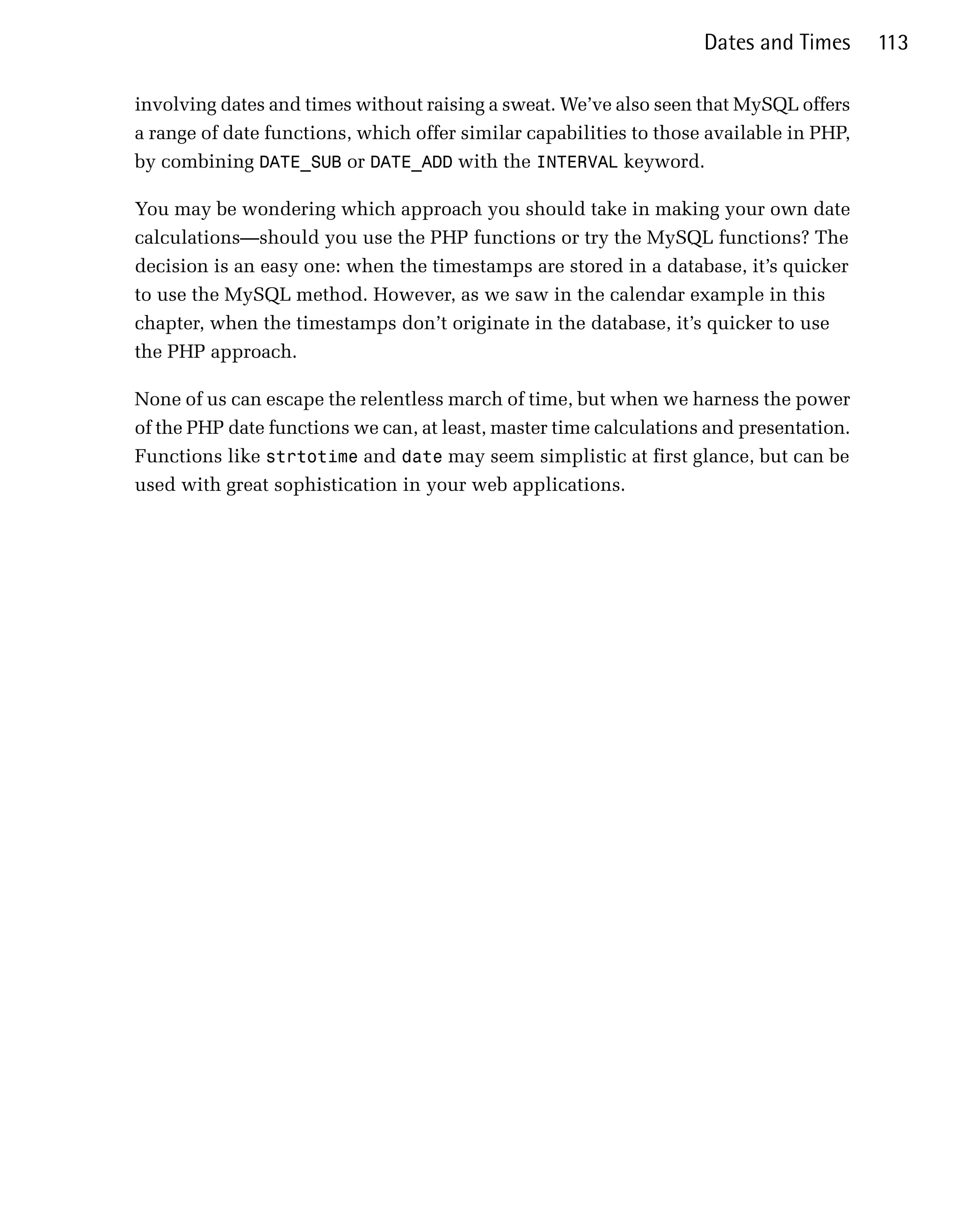 Dates and Times 113

involving dates and times without raising a sweat. We've also seen that MySQL offers a range of date functions, which offer similar capabilities to those available in PHP, by combining DATE_SUB or DATE_ADD with the INTERVAL keyword.

You may be wondering which approach you should take in making your own date calculations—should you use the PHP functions or try the MySQL functions? The decision is an easy one: when the timestamps are stored in a database, it's quicker to use the MySQL method. However, as we saw in the calendar example in this chapter, when the timestamps don't originate in the database, it's quicker to use the PHP approach.

None of us can escape the relentless march of time, but when we harness the power of the PHP date functions we can, at least, master time calculations and presentation. Functions like strtotime and date may seem simplistic at first glance, but can be used with great sophistication in your web applications.